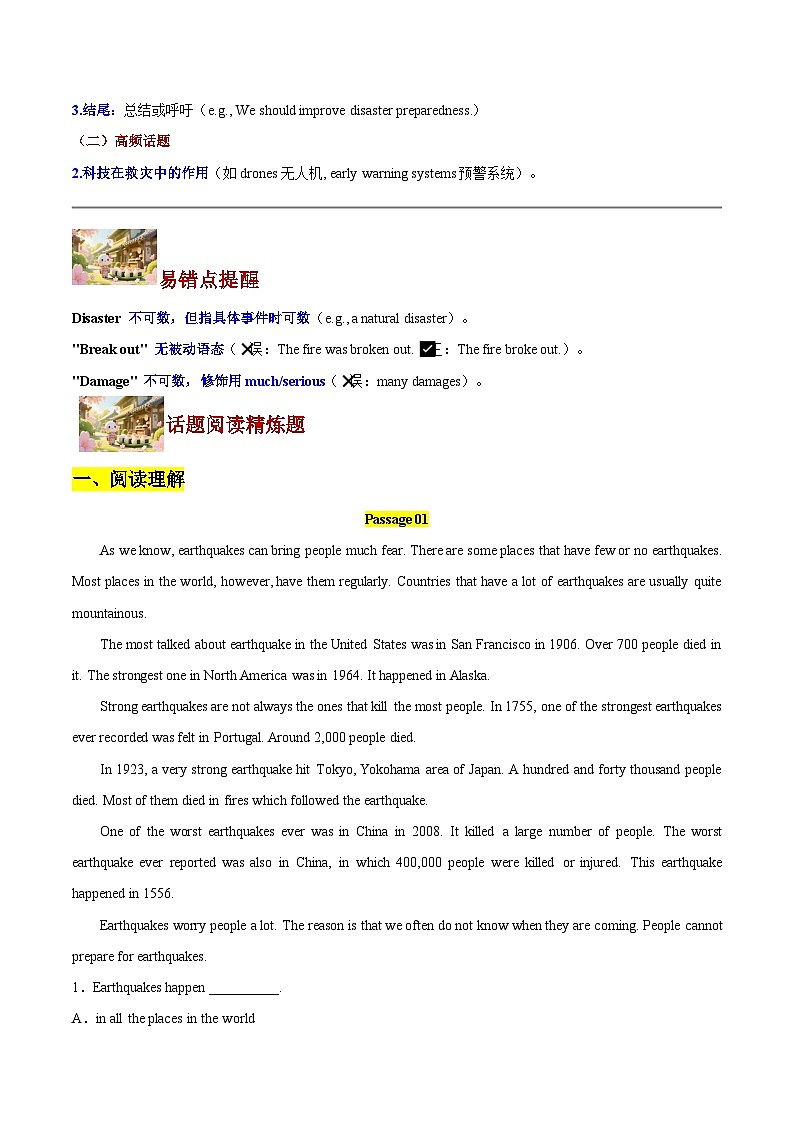 3.结尾：总结或呼吁（e.g., We should improve disaster preparedness.）

（二）高频话题

2.科技在救灾中的作用（如 drones 无人机, early warning systems 预警系统）。

易错点提醒

Disaster 不可数，但指具体事件时可数（e.g., a natural disaster）。

"Break out" 无被动语态（✗误：The fire was broken out. ✓正：The fire broke out.）。

"Damage" 不可数，修饰用 much/serious（✗误：many damages）。

话题阅读精炼题

一、阅读理解

Passage 01

As we know, earthquakes can bring people much fear. There are some places that have few or no earthquakes. Most places in the world, however, have them regularly. Countries that have a lot of earthquakes are usually quite mountainous.

The most talked about earthquake in the United States was in San Francisco in 1906. Over 700 people died in it. The strongest one in North America was in 1964. It happened in Alaska.

Strong earthquakes are not always the ones that kill the most people. In 1755, one of the strongest earthquakes ever recorded was felt in Portugal. Around 2,000 people died.

In 1923, a very strong earthquake hit Tokyo, Yokohama area of Japan. A hundred and forty thousand people died. Most of them died in fires which followed the earthquake.

One of the worst earthquakes ever was in China in 2008. It killed a large number of people. The worst earthquake ever reported was also in China, in which 400,000 people were killed or injured. This earthquake happened in 1556.

Earthquakes worry people a lot. The reason is that we often do not know when they are coming. People cannot prepare for earthquakes.

1．Earthquakes happen __________.

A．in all the places in the world